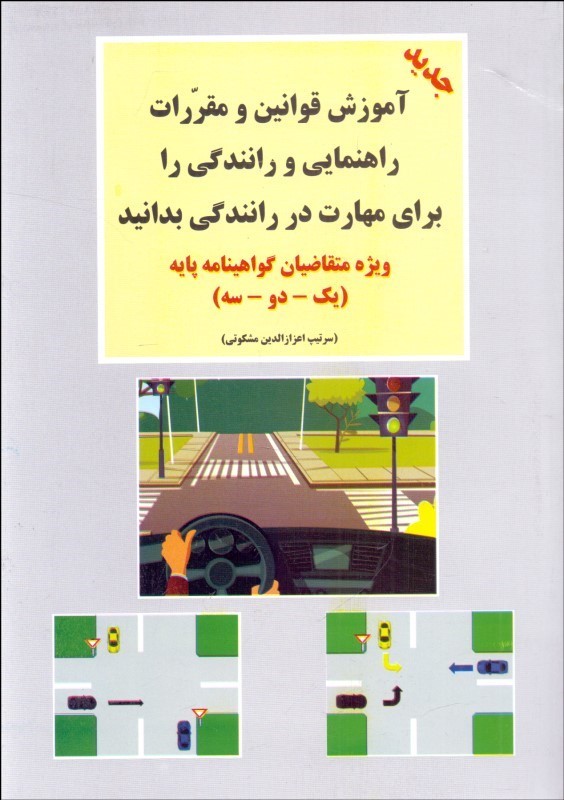 جدید

آموزش قوانین و مقرّرات
راهنمایی و رانندگی را
برای مهارت در رانندگی بدانید

ویژه متقاضیان گواهینامه پایه
(یک - دو - سه)

(سرتیپ اعزازالدین مشکوتی)